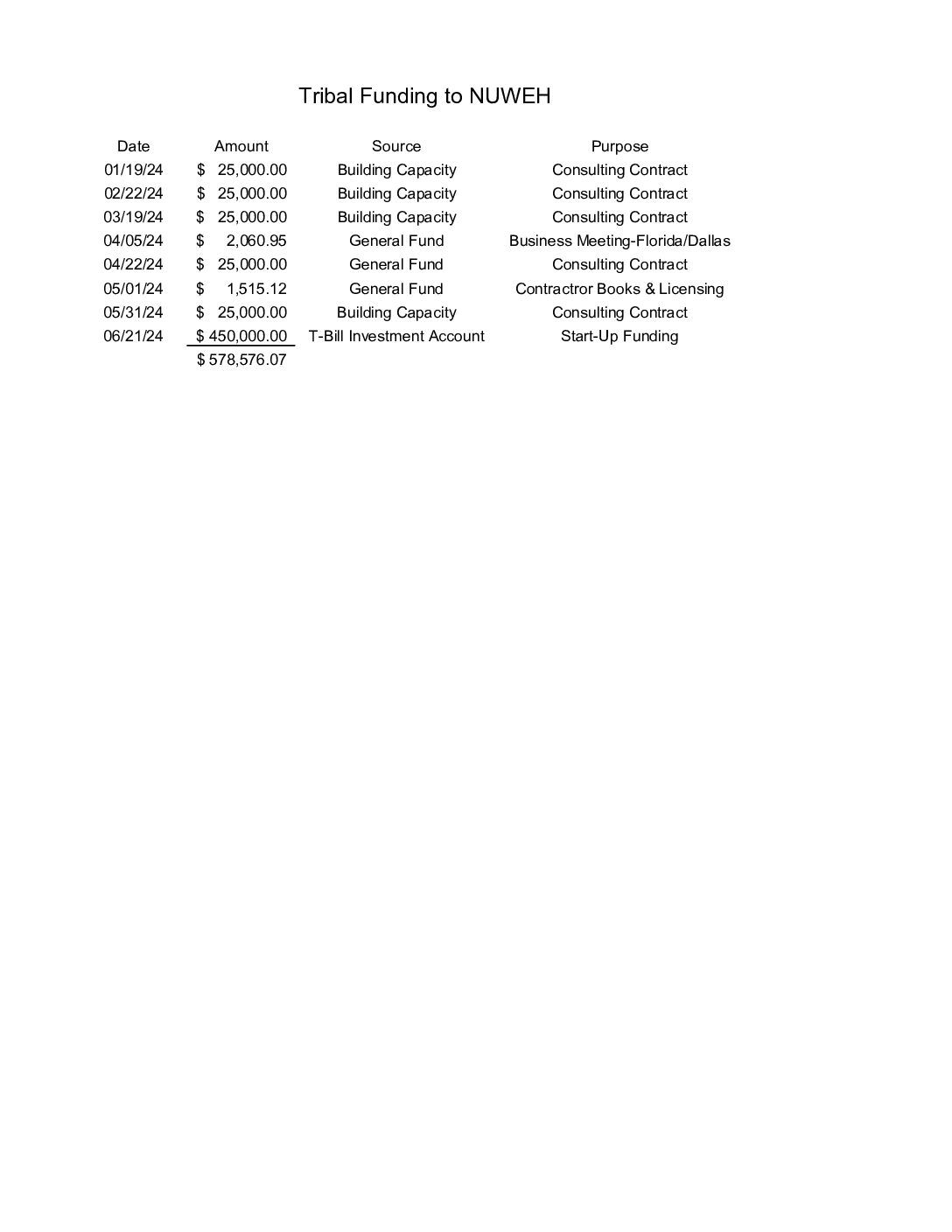 Tribal Funding to NUWEH

| Date | Amount | Source | Purpose |
|---|---|---|---|
| 01/19/24 | $ 25,000.00 | Building Capacity | Consulting Contract |
| 02/22/24 | $ 25,000.00 | Building Capacity | Consulting Contract |
| 03/19/24 | $ 25,000.00 | Building Capacity | Consulting Contract |
| 04/05/24 | $ 2,060.95 | General Fund | Business Meeting-Florida/Dallas |
| 04/22/24 | $ 25,000.00 | General Fund | Consulting Contract |
| 05/01/24 | $ 1,515.12 | General Fund | Contractror Books & Licensing |
| 05/31/24 | $ 25,000.00 | Building Capacity | Consulting Contract |
| 06/21/24 | $ 450,000.00 | T-Bill Investment Account | Start-Up Funding |
| | $ 578,576.07 | | |